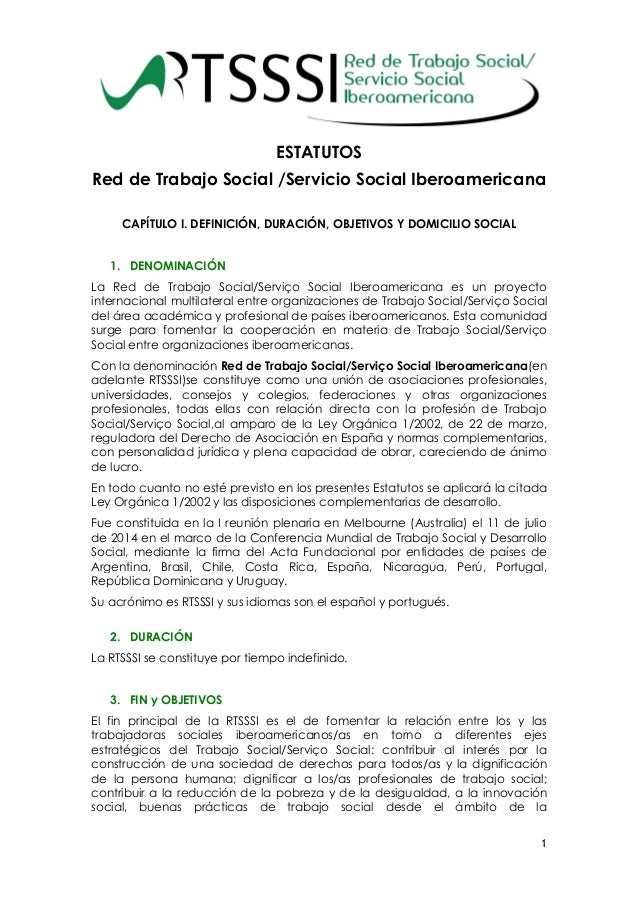 RTSSSI Red de Trabajo Social/ Servicio Social Iberoamericana

ESTATUTOS
Red de Trabajo Social /Servicio Social Iberoamericana

CAPÍTULO I. DEFINICIÓN, DURACIÓN, OBJETIVOS Y DOMICILIO SOCIAL

1. DENOMINACIÓN
La Red de Trabajo Social/Serviço Social Iberoamericana es un proyecto internacional multilateral entre organizaciones de Trabajo Social/Serviço Social del área académica y profesional de países iberoamericanos. Esta comunidad surge para fomentar la cooperación en materia de Trabajo Social/Serviço Social entre organizaciones iberoamericanas.

Con la denominación Red de Trabajo Social/Serviço Social Iberoamericana(en adelante RTSSSI)se constituye como una unión de asociaciones profesionales, universidades, consejos y colegios, federaciones y otras organizaciones profesionales, todas ellas con relación directa con la profesión de Trabajo Social/Serviço Social,al amparo de la Ley Orgánica 1/2002, de 22 de marzo, reguladora del Derecho de Asociación en España y normas complementarias, con personalidad jurídica y plena capacidad de obrar, careciendo de ánimo de lucro.

En todo cuanto no esté previsto en los presentes Estatutos se aplicará la citada Ley Orgánica 1/2002 y las disposiciones complementarias de desarrollo.

Fue constituida en la I reunión plenaria en Melbourne (Australia) el 11 de julio de 2014 en el marco de la Conferencia Mundial de Trabajo Social y Desarrollo Social, mediante la firma del Acta Fundacional por entidades de países de Argentina, Brasil, Chile, Costa Rica, España, Nicaragua, Perú, Portugal, República Dominicana y Uruguay.

Su acrónimo es RTSSSI y sus idiomas son el español y portugués.

2. DURACIÓN
La RTSSSI se constituye por tiempo indefinido.

3. FIN y OBJETIVOS
El fin principal de la RTSSSI es el de fomentar la relación entre los y las trabajadoras sociales iberoamericanos/as en torno a diferentes ejes estratégicos del Trabajo Social/Serviço Social: contribuir al interés por la construcción de una sociedad de derechos para todos/as y la dignificación de la persona humana; dignificar a los/as profesionales de trabajo social; contribuir a la reducción de la pobreza y de la desigualdad, a la innovación social, buenas prácticas de trabajo social desde el ámbito de la

1